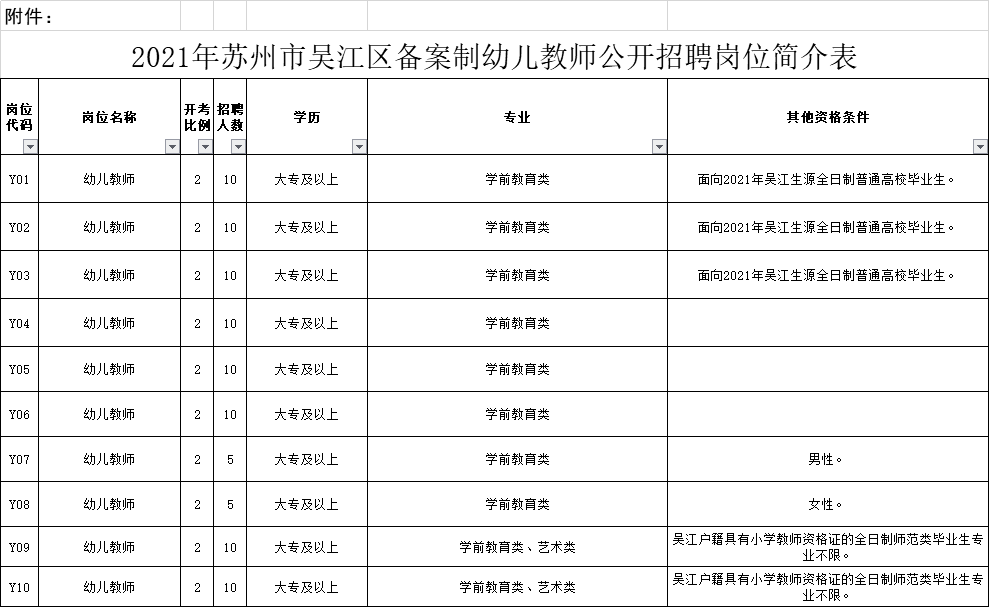 附件：

2021年苏州市吴江区备案制幼儿教师公开招聘岗位简介表

| 岗位代码 | 岗位名称 | 开考比例 | 招聘人数 | 学历 | 专业 | 其他资格条件 |
|---|---|---|---|---|---|---|
| Y01 | 幼儿教师 | 2 | 10 | 大专及以上 | 学前教育类 | 面向2021年吴江生源全日制普通高校毕业生。 |
| Y02 | 幼儿教师 | 2 | 10 | 大专及以上 | 学前教育类 | 面向2021年吴江生源全日制普通高校毕业生。 |
| Y03 | 幼儿教师 | 2 | 10 | 大专及以上 | 学前教育类 | 面向2021年吴江生源全日制普通高校毕业生。 |
| Y04 | 幼儿教师 | 2 | 10 | 大专及以上 | 学前教育类 | |
| Y05 | 幼儿教师 | 2 | 10 | 大专及以上 | 学前教育类 | |
| Y06 | 幼儿教师 | 2 | 10 | 大专及以上 | 学前教育类 | |
| Y07 | 幼儿教师 | 2 | 5 | 大专及以上 | 学前教育类 | 男性。 |
| Y08 | 幼儿教师 | 2 | 5 | 大专及以上 | 学前教育类 | 女性。 |
| Y09 | 幼儿教师 | 2 | 10 | 大专及以上 | 学前教育类、艺术类 | 吴江户籍具有小学教师资格证的全日制师范类毕业生专业不限。 |
| Y10 | 幼儿教师 | 2 | 10 | 大专及以上 | 学前教育类、艺术类 | 吴江户籍具有小学教师资格证的全日制师范类毕业生专业不限。 |